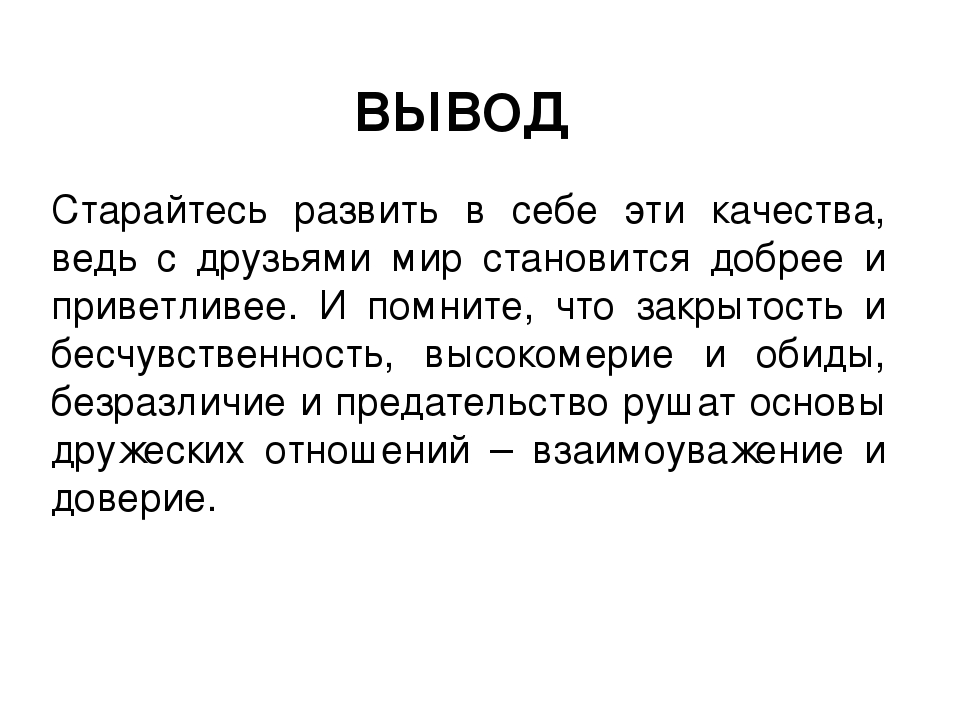 ВЫВОД

Старайтесь развить в себе эти качества, ведь с друзьями мир становится добрее и приветливее. И помните, что закрытость и бесчувственность, высокомерие и обиды, безразличие и предательство рушат основы дружеских отношений – взаимоуважение и доверие.